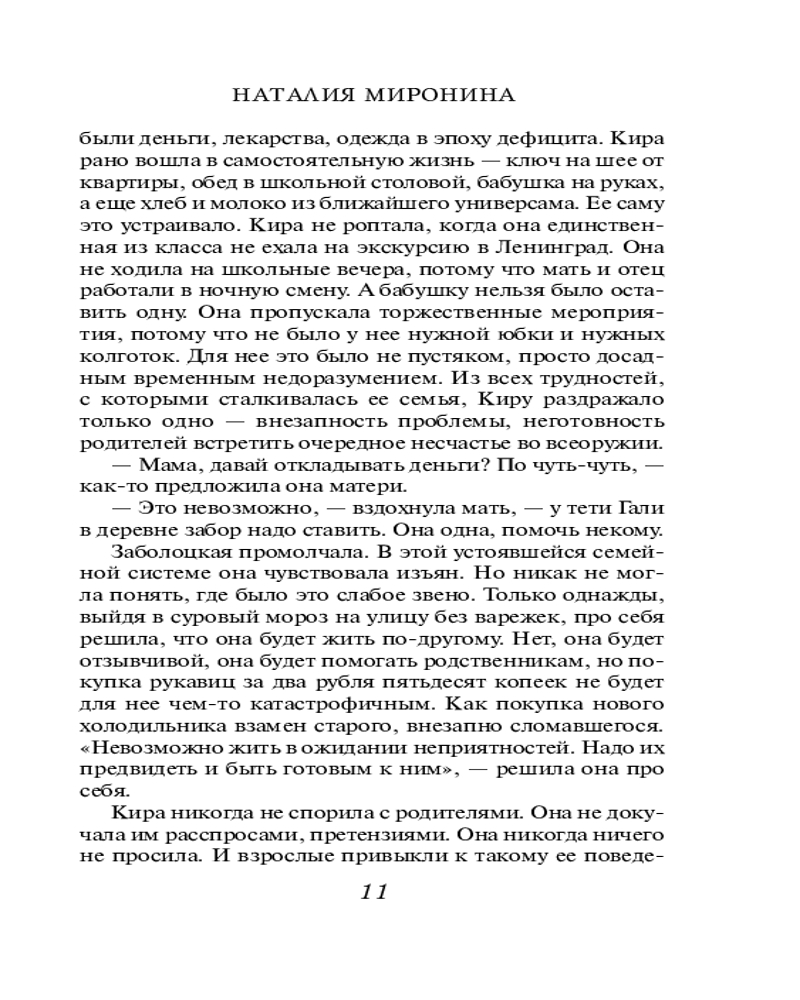 НАТАЛИЯ МИРОНИНА

были деньги, лекарства, одежда в эпоху дефицита. Кира рано вошла в самостоятельную жизнь — ключ на шее от квартиры, обед в школьной столовой, бабушка на руках, а еще хлеб и молоко из ближайшего универсама. Ее саму это устраивало. Кира не роптала, когда она единственная из класса не ехала на экскурсию в Ленинград. Она не ходила на школьные вечера, потому что мать и отец работали в ночную смену. А бабушку нельзя было оставить одну. Она пропускала торжественные мероприятия, потому что не было у нее нужной юбки и нужных колготок. Для нее это было не пустяком, просто досадным временным недоразумением. Из всех трудностей, с которыми сталкивалась ее семья, Киру раздражало только одно — внезапность проблемы, неготовность родителей встретить очередное несчастье во всеоружии.

— Мама, давай откладывать деньги? По чуть-чуть, — как-то предложила она матери.

— Это невозможно, — вздохнула мать, — у тети Гали в деревне забор надо ставить. Она одна, помочь некому.

Заболоцкая промолчала. В этой устоявшейся семейной системе она чувствовала изъян. Но никак не могла понять, где было это слабое звено. Только однажды, выйдя в суровый мороз на улицу без варежек, про себя решила, что она будет жить по-другому. Нет, она будет отзывчивой, она будет помогать родственникам, но покупка рукавиц за два рубля пятьдесят копеек не будет для нее чем-то катастрофичным. Как покупка нового холодильника взамен старого, внезапно сломавшегося. «Невозможно жить в ожидании неприятностей. Надо их предвидеть и быть готовым к ним», — решила она про себя.

Кира никогда не спорила с родителями. Она не докучала им расспросами, претензиями. Она никогда ничего не просила. И взрослые привыкли к такому ее поведе-

11